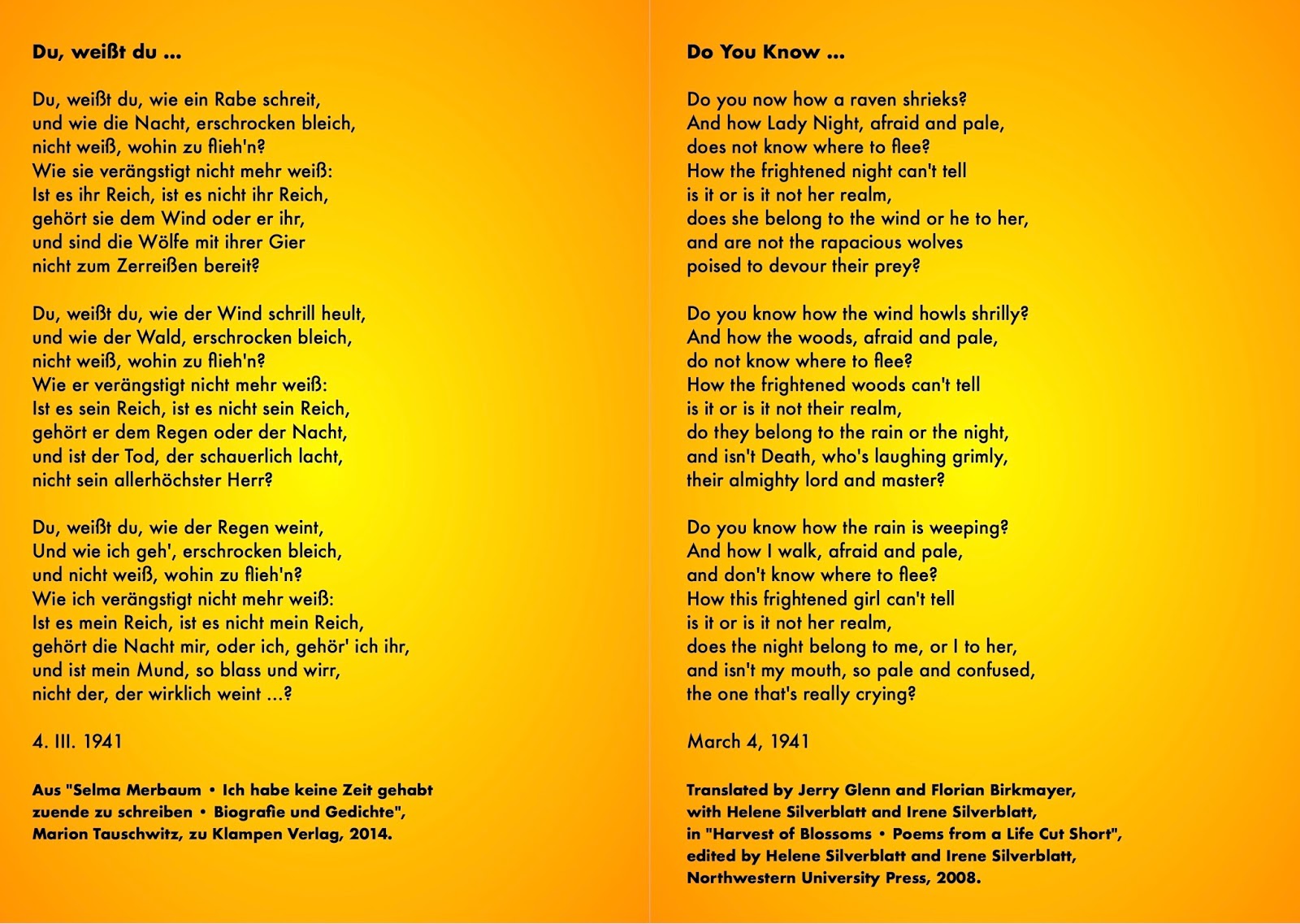 Du, weißt du ...

Du, weißt du, wie ein Rabe schreit,
und wie die Nacht, erschrocken bleich,
nicht weiß, wohin zu flieh'n?
Wie sie verängstigt nicht mehr weiß:
Ist es ihr Reich, ist es nicht ihr Reich,
gehört sie dem Wind oder er ihr,
und sind die Wölfe mit ihrer Gier
nicht zum Zerreißen bereit?

Du, weißt du, wie der Wind schrill heult,
und wie der Wald, erschrocken bleich,
nicht weiß, wohin zu flieh'n?
Wie er verängstigt nicht mehr weiß:
Ist es sein Reich, ist es nicht sein Reich,
gehört er dem Regen oder der Nacht,
und ist der Tod, der schauerlich lacht,
nicht sein allerhöchster Herr?

Du, weißt du, wie der Regen weint,
Und wie ich geh', erschrocken bleich,
und nicht weiß, wohin zu flieh'n?
Wie ich verängstigt nicht mehr weiß:
Ist es mein Reich, ist es nicht mein Reich,
gehört die Nacht mir, oder ich, gehör' ich ihr,
und ist mein Mund, so blass und wirr,
nicht der, der wirklich weint ...?

4. III. 1941

Aus "Selma Merbaum • Ich habe keine Zeit gehabt zuende zu schreiben • Biografie und Gedichte", Marion Tauschwitz, zu Klampen Verlag, 2014.

Do You Know ...

Do you now how a raven shrieks?
And how Lady Night, afraid and pale,
does not know where to flee?
How the frightened night can't tell
is it or is it not her realm,
does she belong to the wind or he to her,
and are not the rapacious wolves
poised to devour their prey?

Do you know how the wind howls shrilly?
And how the woods, afraid and pale,
do not know where to flee?
How the frightened woods can't tell
is it or is it not their realm,
do they belong to the rain or the night,
and isn't Death, who's laughing grimly,
their almighty lord and master?

Do you know how the rain is weeping?
And how I walk, afraid and pale,
and don't know where to flee?
How this frightened girl can't tell
is it or is it not her realm,
does the night belong to me, or I to her,
and isn't my mouth, so pale and confused,
the one that's really crying?

March 4, 1941

Translated by Jerry Glenn and Florian Birkmayer, with Helene Silverblatt and Irene Silverblatt, in "Harvest of Blossoms • Poems from a Life Cut Short", edited by Helene Silverblatt and Irene Silverblatt, Northwestern University Press, 2008.